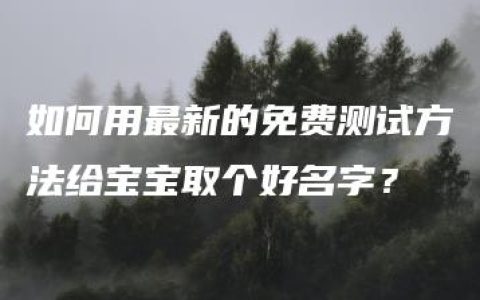 如何用最新的免费测试方法给宝宝取个好名字？